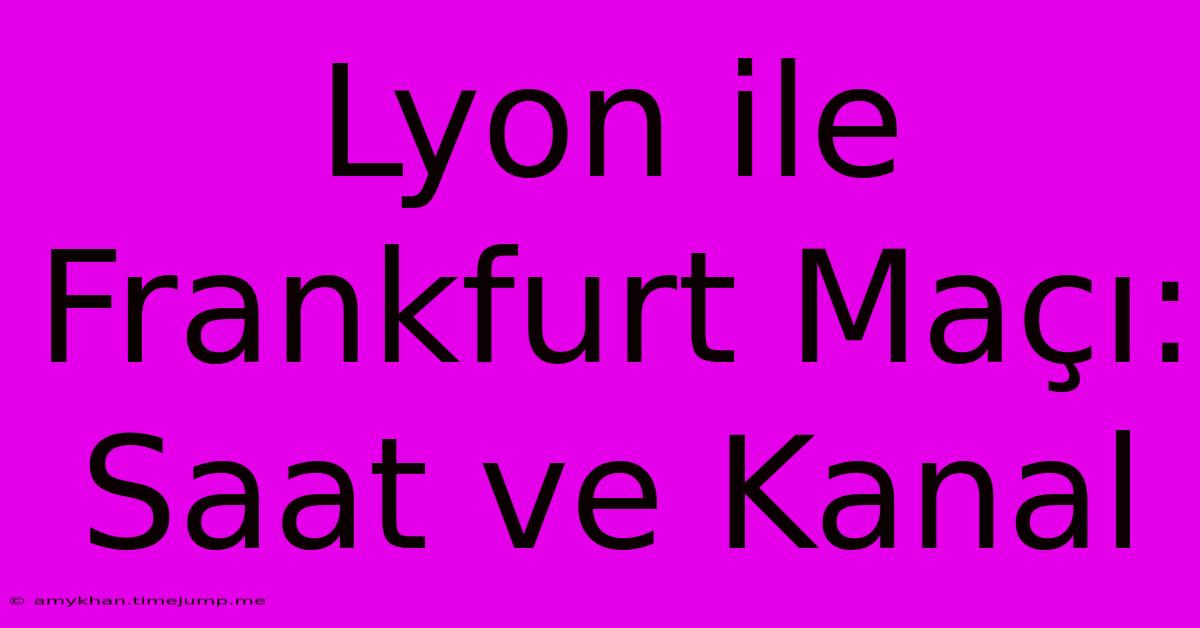 Lyon ile Frankfurt Maçı: Saat ve Kanal

© amykhan.timejump.me